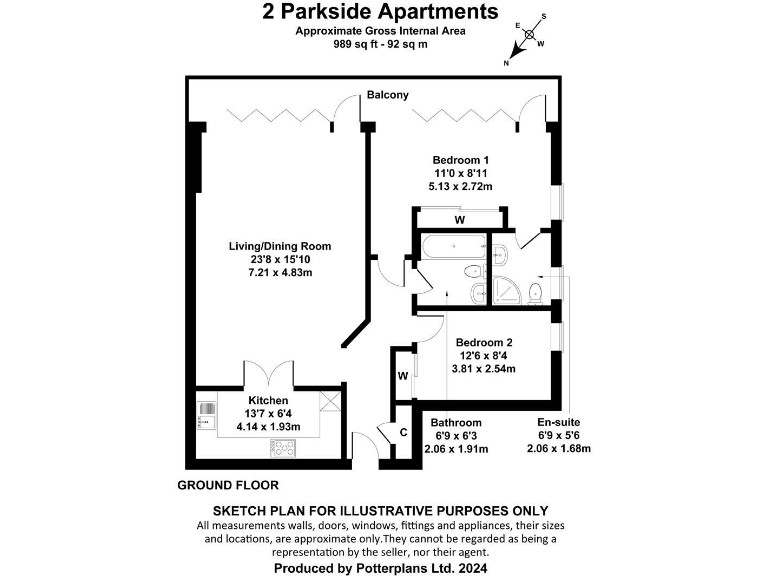 2 Parkside Apartments
Approximate Gross Internal Area
989 sq ft - 92 sq m

S
E
W
N

Balcony

Bedroom 1
11'0 x 8'11
5.13 x 2.72m

W

Living/Dining Room
23'8 x 15'10
7.21 x 4.83m

Bedroom 2
12'6 x 8'4
3.81 x 2.54m

W

Kitchen
13'7 x 6'4
4.14 x 1.93m

C

Bathroom
6'9 x 6'3
2.06 x 1.91m

En-suite
6'9 x 5'6
2.06 x 1.68m

GROUND FLOOR

SKETCH PLAN FOR ILLUSTRATIVE PURPOSES ONLY
All measurements walls, doors, windows, fittings and appliances, their sizes and locations, are approximate only.They cannot be regarded as being a representation by the seller, nor their agent.
Produced by Potterplans Ltd. 2024